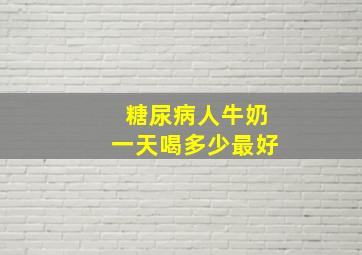 糖尿病人牛奶
一天喝多少最好